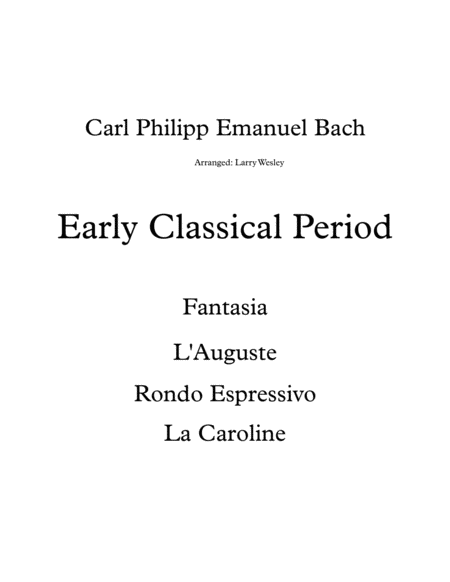 Carl Philipp Emanuel Bach

Arranged: Larry Wesley

Early Classical Period

Fantasia

L'Auguste

Rondo Espressivo

La Caroline